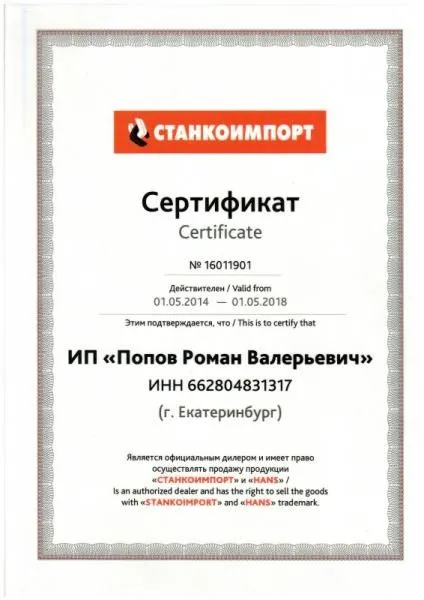 СТАНКОИМПОРТ

Сертификат
Certificate

№ 16011901

Действителен / Valid from
01.05.2014 — 01.05.2018

Этим подтверждается, что / This is to certify that

ИП «Попов Роман Валерьевич»
ИНН 662804831317
(г. Екатеринбург)

Является официальным дилером и имеет право осуществлять продажу продукции «СТАНКОИМПОРТ» и «HANS» / Is an authorized dealer and has the right to sell the goods with «STANKOIMPORT» and «HANS» trademark.